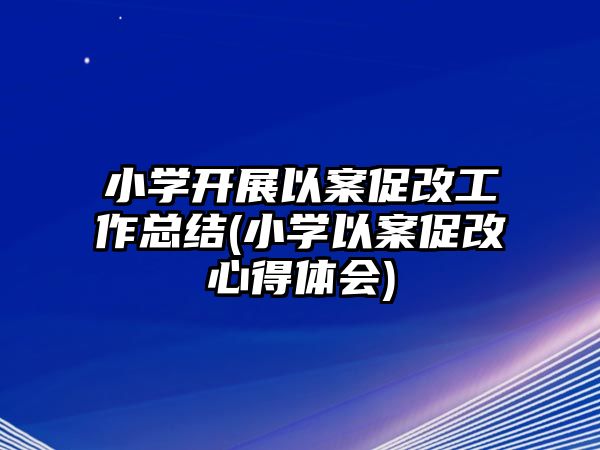 小学开展以案促改工作总结(小学以案促改心得体会)